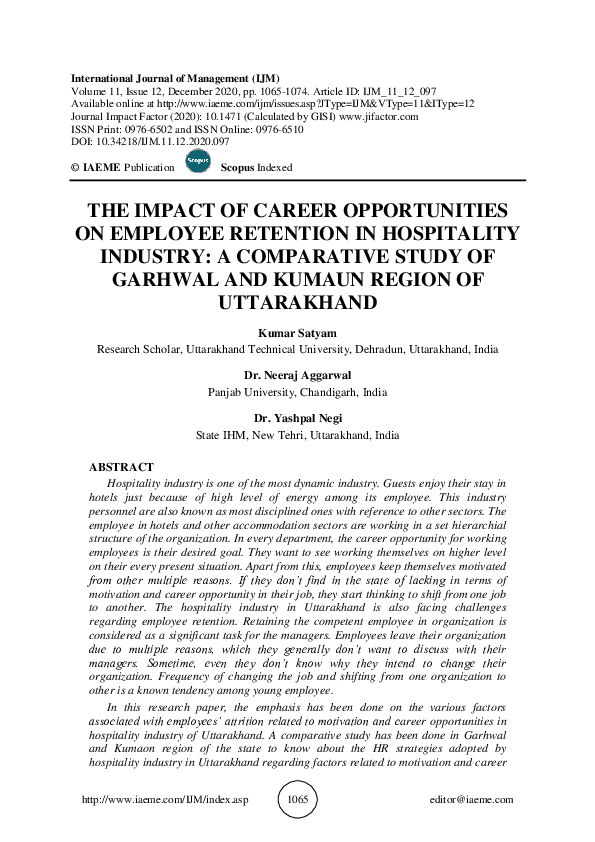 International Journal of Management (IJM)
Volume 11, Issue 12, December 2020, pp. 1065-1074. Article ID: IJM_11_12_097
Available online at http://www.iaeme.com/ijm/issues.asp?JType=IJM&VType=11&IType=12
Journal Impact Factor (2020): 10.1471 (Calculated by GISI) www.jifactor.com
ISSN Print: 0976-6502 and ISSN Online: 0976-6510
DOI: 10.34218/IJM.11.12.2020.097

© IAEME Publication Scopus Scopus Indexed

THE IMPACT OF CAREER OPPORTUNITIES ON EMPLOYEE RETENTION IN HOSPITALITY INDUSTRY: A COMPARATIVE STUDY OF GARHWAL AND KUMAUN REGION OF UTTARAKHAND

Kumar Satyam
Research Scholar, Uttarakhand Technical University, Dehradun, Uttarakhand, India

Dr. Neeraj Aggarwal
Panjab University, Chandigarh, India

Dr. Yashpal Negi
State IHM, New Tehri, Uttarakhand, India

ABSTRACT
Hospitality industry is one of the most dynamic industry. Guests enjoy their stay in hotels just because of high level of energy among its employee. This industry personnel are also known as most disciplined ones with reference to other sectors. The employee in hotels and other accommodation sectors are working in a set hierarchial structure of the organization. In every department, the career opportunity for working employees is their desired goal. They want to see working themselves on higher level on their every present situation. Apart from this, employees keep themselves motivated from other multiple reasons. If they don't find in the state of lacking in terms of motivation and career opportunity in their job, they start thinking to shift from one job to another. The hospitality industry in Uttarakhand is also facing challenges regarding employee retention. Retaining the competent employee in organization is considered as a significant task for the managers. Employees leave their organization due to multiple reasons, which they generally don't want to discuss with their managers. Sometime, even they don't know why they intend to change their organization. Frequency of changing the job and shifting from one organization to other is a known tendency among young employee.

In this research paper, the emphasis has been done on the various factors associated with employees' attrition related to motivation and career opportunities in hospitality industry of Uttarakhand. A comparative study has been done in Garhwal and Kumaon region of the state to know about the HR strategies adopted by hospitality industry in Uttarakhand regarding factors related to motivation and career

http://www.iaeme.com/IJM/index.asp 1065 editor@iaeme.com